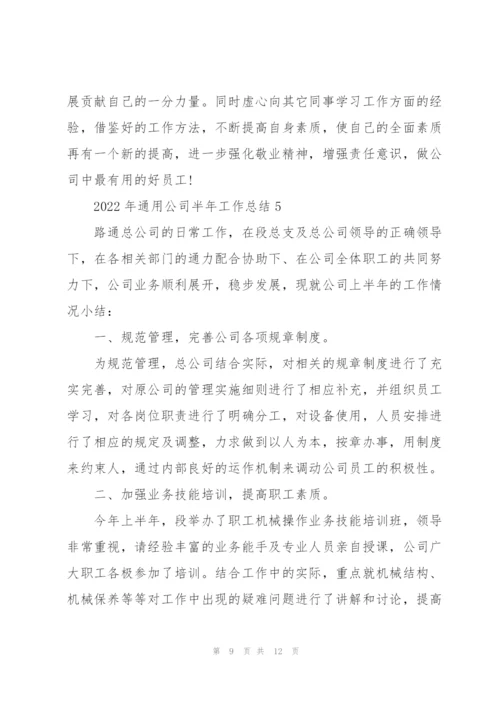 展贡献自己的一分力量。同时虚心向其它同事学习工作方面的经验，借鉴好的工作方法，不断提高自身素质，使自己的全面素质再有一个新的提高，进一步强化敬业精神，增强责任意识，做公司中最有用的好员工！

2022年通用公司半年工作总结5

路通总公司的日常工作，在段总支及总公司领导的正确领导下，在各相关部门的通力配合协助下、在公司全体职工的共同努力下，公司业务顺利展开，稳步发展，现就公司上半年的工作情况小结：

一、规范管理，完善公司各项规章制度。

为规范管理，总公司结合实际，对相关的规章制度进行了充实完善，对原公司的管理实施细则进行了相应补充，并组织员工学习，对各岗位职责进行了明确分工，对设备使用，人员安排进行了相应的规定及调整，力求做到以人为本，按章办事，用制度来约束人，通过内部良好的运作机制来调动公司员工的积极性。

二、加强业务技能培训，提高职工素质。

今年上半年，段举办了职工机械操作业务技能培训班，领导非常重视，请经验丰富的业务能手及专业人员亲自授课，公司广大职工各极参加了培训。结合工作中的实际，重点就机械结构、机械保养等等对工作中出现的疑难问题进行了讲解和讨论，提高

第 9 页 共 12 页